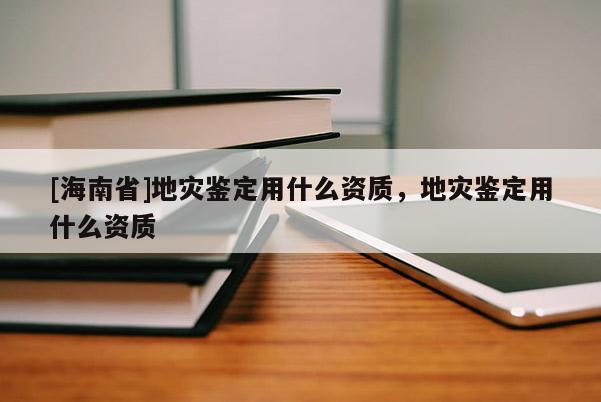 [海南省]地灾鉴定用什么资质，地灾鉴定用什么资质